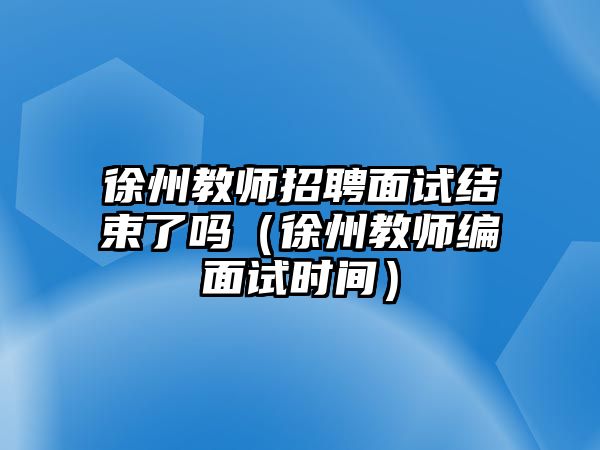 徐州教师招聘面试结束了吗（徐州教师编面试时间）